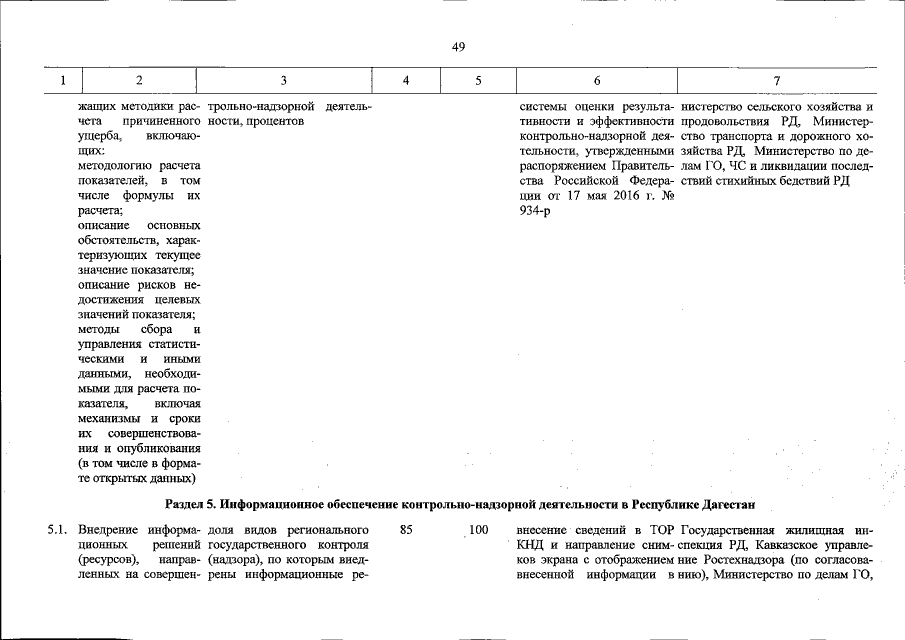 49

| 1 | 2 | 3 | 4 | 5 | 6 | 7 |
|---|---|---|---|---|---|---|
|  | жащих методики расчета причиненного ущерба, включающих: методологию расчета показателей, в том числе формулы их расчета; описание основных обстоятельств, характеризующих текущее значение показателя; описание рисков недостижения целевых значений показателя; методы сбора и управления статистическими и иными данными, необходимыми для расчета показателя, включая механизмы и сроки их совершенствования и опубликования (в том числе в формате открытых данных) | трольно-надзорной деятельности, процентов |  |  | системы оценки результативности и эффективности контрольно-надзорной деятельности, утвержденными распоряжением Правительства Российской Федерации от 17 мая 2016 г. № 934-р | нистерство сельского хозяйства и продовольствия РД, Министерство транспорта и дорожного хозяйства РД, Министерство по делам ГО, ЧС и ликвидации последствий стихийных бедствий РД |
| Раздел 5. Информационное обеспечение контрольно-надзорной деятельности в Республике Дагестан |  |  |  |  |  |  |
| 5.1. | Внедрение информационных решений (ресурсов), направленных на совершен- | доля видов регионального государственного контроля (надзора), по которым внедрены информационные ре- | 85 | 100 | внесение сведений в ТОР КНД и направление снимков экрана с отображением внесенной информации в | Государственная жилищная инспекция РД, Кавказское управление Ростехнадзора (по согласованию), Министерство по делам ГО, |